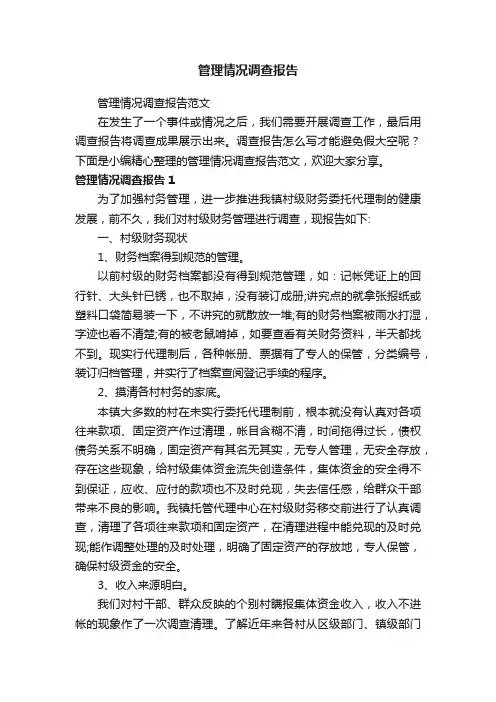 管理情况调查报告

管理情况调查报告范文

在发生了一个事件或情况之后，我们需要开展调查工作，最后用调查报告将调查成果展示出来。调查报告怎么写才能避免假大空呢？下面是小编精心整理的管理情况调查报告范文，欢迎大家分享。

管理情况调查报告 1

为了加强村务管理，进一步推进我镇村级财务委托代理制的健康发展，前不久，我们对村级财务管理进行调查，现报告如下:

一、村级财务现状

1、财务档案得到规范的管理。

以前村级的财务档案都没有得到规范管理，如：记帐凭证上的回行针、大头针已锈，也不取掉，没有装订成册;讲究点的就拿张报纸或塑料口袋简易装一下，不讲究的就散放一堆;有的财务档案被雨水打湿，字迹也看不清楚;有的被老鼠啃掉，如要查看有关财务资料，半天都找不到。现实行代理制后，各种帐册、票据有了专人的保管，分类编号，装订归档管理，并实行了档案查阅登记手续的程序。

2、摸清各村村务的家底。

本镇大多数的村在未实行委托代理制前，根本就没有认真对各项往来款项、固定资产作过清理，帐目含糊不清，时间拖得过长，债权债务关系不明确，固定资产有其名无其实，无专人管理，无安全存放，存在这些现象，给村级集体资金流失创造条件，集体资金的安全得不到保证，应收、应付的款项也不及时兑现，失去信任感，给群众干部带来不良的影响。我镇托管代理中心在村级财务移交前进行了认真调查，清理了各项往来款项和固定资产，在清理进程中能兑现的及时兑现;能作调整处理的及时处理，明确了固定资产的存放地，专人保管，确保村级资金的安全。

3、收入来源明白。

我们对村干部、群众反映的个别村瞒报集体资金收入，收入不进帐的现象作了一次调查清理。了解近年来各村从区级部门、镇级部门